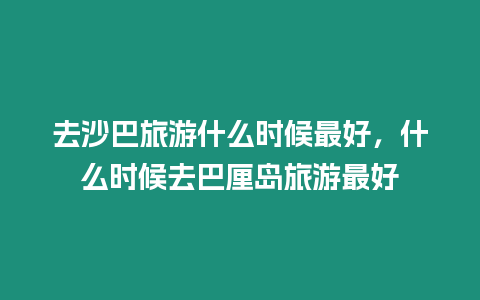 去沙巴旅游什么时候最好，什么时候去巴厘岛旅游最好